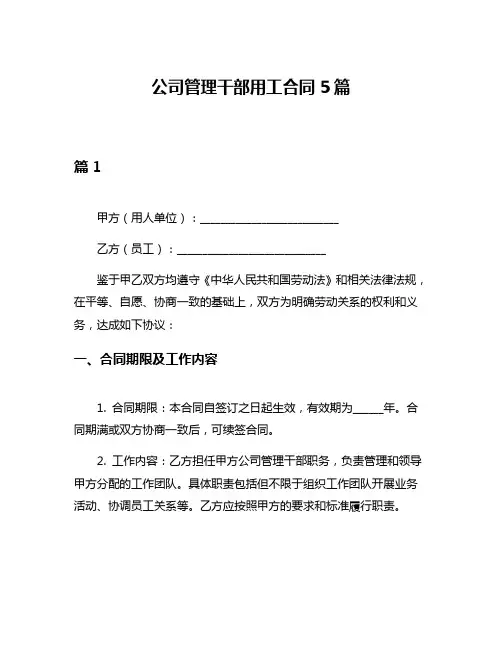 公司管理干部用工合同 5 篇

篇 1

甲方（用人单位）：________________________

乙方（员工）：__________________________

鉴于甲乙双方均遵守《中华人民共和国劳动法》和相关法律法规，在平等、自愿、协商一致的基础上，双方为明确劳动关系的权利和义务，达成如下协议：

一、合同期限及工作内容

1. 合同期限：本合同自签订之日起生效，有效期为_____年。合同期满或双方协商一致后，可续签合同。

2. 工作内容：乙方担任甲方公司管理干部职务，负责管理和领导甲方分配的工作团队。具体职责包括但不限于组织工作团队开展业务活动、协调员工关系等。乙方应按照甲方的要求和标准履行职责。